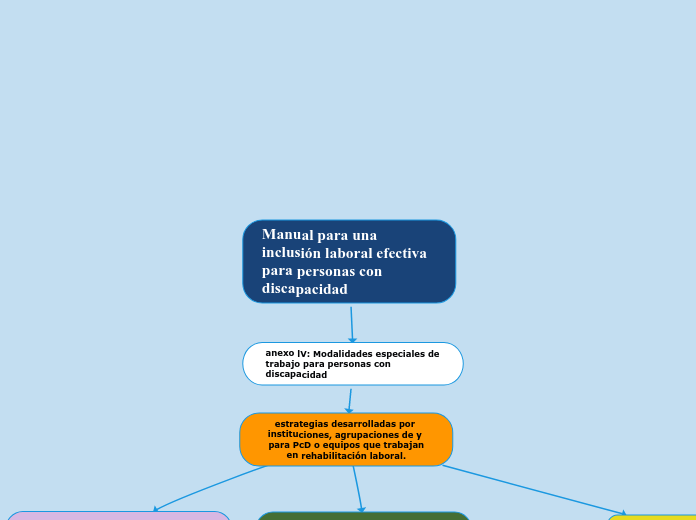 Manual para una inclusión laboral efectiva para personas con discapacidad

anexo lV: Modalidades especiales de trabajo para personas con discapacidad

estrategias desarrolladas por instituciones, agrupaciones de y para PcD o equipos que trabajan en rehabilitación laboral.